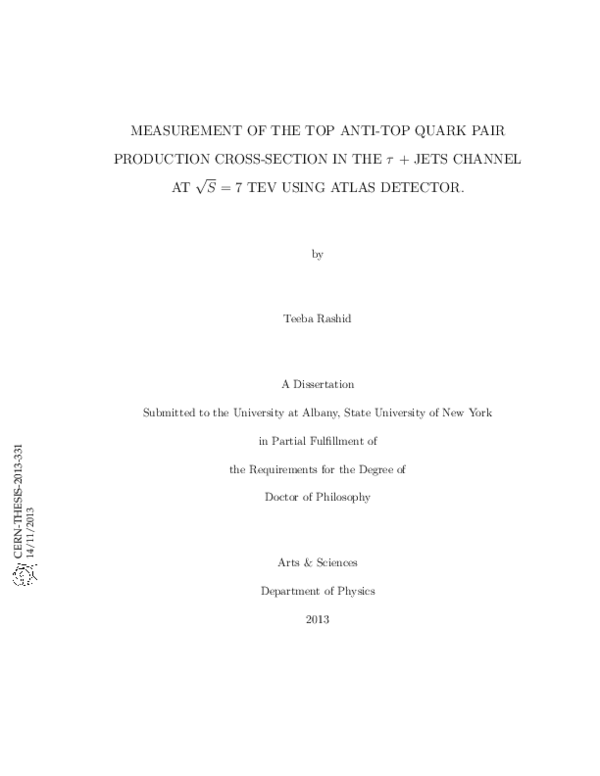 MEASUREMENT OF THE TOP ANTI-TOP QUARK PAIR PRODUCTION CROSS-SECTION IN THE $\tau$ + JETS CHANNEL AT $\sqrt{S} = 7$ TEV USING ATLAS DETECTOR.

by

Teeba Rashid

A Dissertation

Submitted to the University at Albany, State University of New York

in Partial Fulfillment of

the Requirements for the Degree of

Doctor of Philosophy

Arts & Sciences

Department of Physics

2013

CERN-THESIS-2013-331
14/11/2013